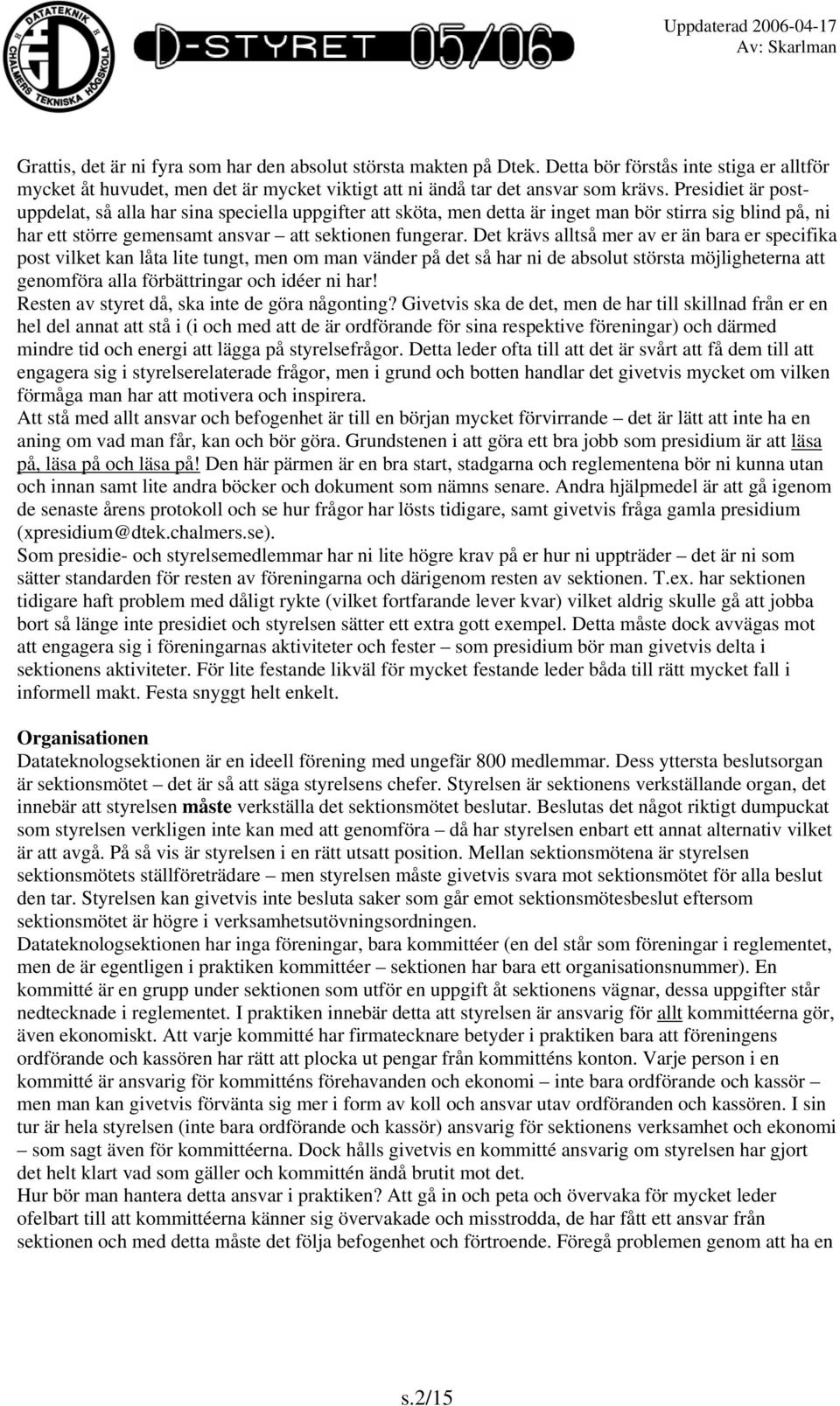 DATATEKNIK CHALMERS TEKNISKA HÖGSKOLA

D-STYRET 05/06

Uppdaterad 2006-04-17
Av: Skarlman

Grattis, det är ni fyra som har den absolut största makten på Dtek. Detta bör förstås inte stiga er alltför mycket åt huvudet, men det är mycket viktigt att ni ändå tar det ansvar som krävs. Presidiet är postuppdelat, så alla har sina speciella uppgifter att sköta, men detta är inget man bör stirra sig blind på, ni har ett större gemensamt ansvar – att sektionen fungerar. Det krävs alltså mer av er än bara er specifika post vilket kan låta lite tungt, men om man vänder på det så har ni de absolut största möjligheterna att genomföra alla förbättringar och idéer ni har!
Resten av styret då, ska inte de göra någonting? Givetvis ska de det, men de har till skillnad från er en hel del annat att stå i (i och med att de är ordförande för sina respektive föreningar) och därmed mindre tid och energi att lägga på styrelsefrågor. Detta leder ofta till att det är svårt att få dem till att engagera sig i styrelserelaterade frågor, men i grund och botten handlar det givetvis mycket om vilken förmåga man har att motivera och inspirera.
Att stå med allt ansvar och befogenhet är till en början mycket förvirrande – det är lätt att inte ha en aning om vad man får, kan och bör göra. Grundstenen i att göra ett bra jobb som presidium är att läsa på, läsa på och läsa på! Den här pärmen är en bra start, stadgarna och reglementena bör ni kunna utan och innan samt lite andra böcker och dokument som nämns senare. Andra hjälpmedel är att gå igenom de senaste årens protokoll och se hur frågor har lösts tidigare, samt givetvis fråga gamla presidium (xpresidium@dtek.chalmers.se).
Som presidie- och styrelsemedlemmar har ni lite högre krav på er hur ni uppträder – det är ni som sätter standarden för resten av föreningarna och därigenom resten av sektionen. T.ex. har sektionen tidigare haft problem med dåligt rykte (vilket fortfarande lever kvar) vilket aldrig skulle gå att jobba bort så länge inte presidiet och styrelsen sätter ett extra gott exempel. Detta måste dock avvägas mot att engagera sig i föreningarnas aktiviteter och fester – som presidium bör man givetvis delta i sektionens aktiviteter. För lite festande likväl för mycket festande leder båda till rätt mycket fall i informell makt. Festa snyggt helt enkelt.

Organisationen
Datateknologsektionen är en ideell förening med ungefär 800 medlemmar. Dess yttersta beslutsorgan är sektionsmötet – det är så att säga styrelsens chefer. Styrelsen är sektionens verkställande organ, det innebär att styrelsen måste verkställa det sektionsmötet beslutar. Beslutas det något riktigt dumpuckat som styrelsen verkligen inte kan med att genomföra – då har styrelsen enbart ett annat alternativ vilket är att avgå. På så vis är styrelsen i en rätt utsatt position. Mellan sektionsmötena är styrelsen sektionsmötets ställföreträdare – men styrelsen måste givetvis svara mot sektionsmötet för alla beslut den tar. Styrelsen kan givetvis inte besluta saker som går emot sektionsmötesbeslut eftersom sektionsmötet är högre i verksamhetsutövningsordningen.
Datateknologsektionen har inga föreningar, bara kommittéer (en del står som föreningar i reglementet, men de är egentligen i praktiken kommittéer – sektionen har bara ett organisationsnummer). En kommitté är en grupp under sektionen som utför en uppgift åt sektionens vägnar, dessa uppgifter står nedtecknade i reglementet. I praktiken innebär detta att styrelsen är ansvarig för allt kommittéerna gör, även ekonomiskt. Att varje kommitté har firmatecknare betyder i praktiken bara att föreningens ordförande och kassören har rätt att plocka ut pengar från kommitténs konton. Varje person i en kommitté är ansvarig för kommitténs förehavanden och ekonomi – inte bara ordförande och kassör – men man kan givetvis förvänta sig mer i form av koll och ansvar utav ordföranden och kassören. I sin tur är hela styrelsen (inte bara ordförande och kassör) ansvarig för sektionens verksamhet och ekonomi – som sagt även för kommittéerna. Dock hålls givetvis en kommitté ansvarig om styrelsen har gjort det helt klart vad som gäller och kommittén ändå brutit mot det.
Hur bör man hantera detta ansvar i praktiken? Att gå in och peta och övervaka för mycket leder ofelbart till att kommittéerna känner sig övervakade och misstrodda, de har fått ett ansvar från sektionen och med detta måste det följa befogenhet och förtroende. Föregå problemen genom att ha en

s.2/15